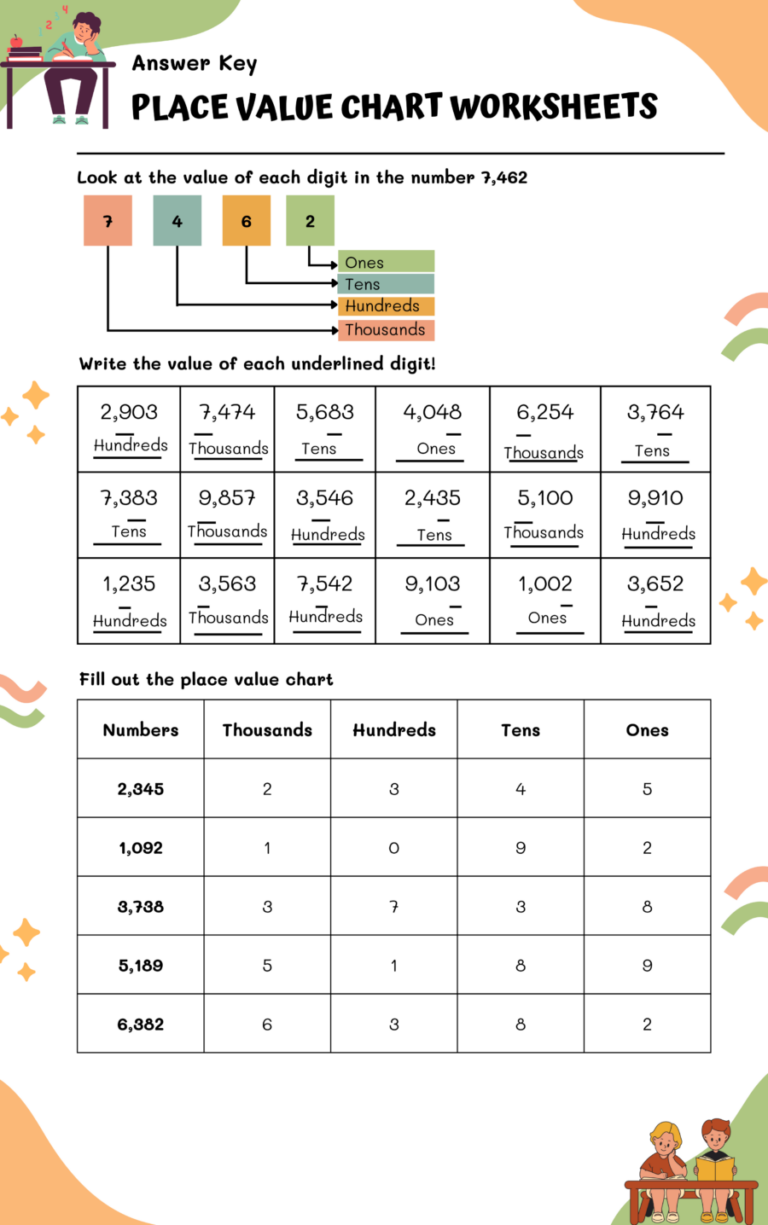 Answer Key

PLACE VALUE CHART WORKSHEETS

Look at the value of each digit in the number 7,462

7 4 6 2

Ones
Tens
Hundreds
Thousands

Write the value of each underlined digit!

| 2,903 Hundreds | 7,474 Thousands | 5,683 Tens | 4,048 Ones | 6,254 Thousands | 3,764 Tens |
|---|---|---|---|---|---|
| 7,383 Tens | 9,857 Thousands | 3,546 Hundreds | 2,435 Tens | 5,100 Thousands | 9,910 Hundreds |
| 1,235 Hundreds | 3,563 Thousands | 7,542 Hundreds | 9,103 Ones | 1,002 Ones | 3,652 Hundreds |

Fill out the place value chart

| Numbers | Thousands | Hundreds | Tens | Ones |
|---|---|---|---|---|
| 2,345 | 2 | 3 | 4 | 5 |
| 1,092 | 1 | 0 | 9 | 2 |
| 3,738 | 3 | 7 | 3 | 8 |
| 5,189 | 5 | 1 | 8 | 9 |
| 6,382 | 6 | 3 | 8 | 2 |